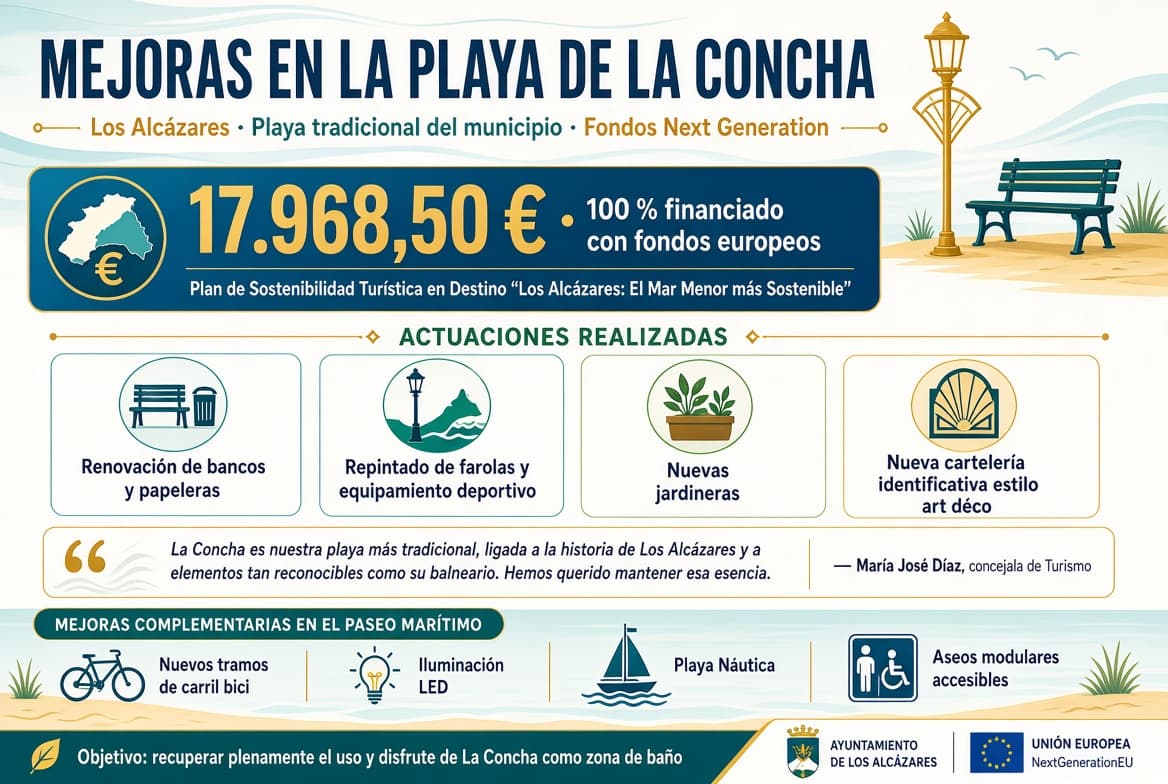 MEJORAS EN LA PLAYA DE LA CONCHA

Los Alcázares · Playa tradicional del municipio · Fondos Next Generation

€

17.968,50 € · 100 % financiado con fondos europeos

Plan de Sostenibilidad Turística en Destino "Los Alcázares: El Mar Menor más Sostenible"

ACTUACIONES REALIZADAS

Renovación de bancos y papeleras

Repintado de farolas y equipamiento deportivo

Nuevas jardineras

Nueva cartelería identificativa estilo art déco

La Concha es nuestra playa más tradicional, ligada a la historia de Los Alcázares y a elementos tan reconocibles como su balneario. Hemos querido mantener esa esencia.

— María José Díaz, concejala de Turismo

MEJORAS COMPLEMENTARIAS EN EL PASEO MARÍTIMO

Nuevos tramos de carril bici

Iluminación LED

Playa Náutica

Aseos modulares accesibles

Objetivo: recuperar plenamente el uso y disfrute de La Concha como zona de baño

AYUNTAMIENTO DE LOS ALCÁZARES

UNIÓN EUROPEA
NextGenerationEU